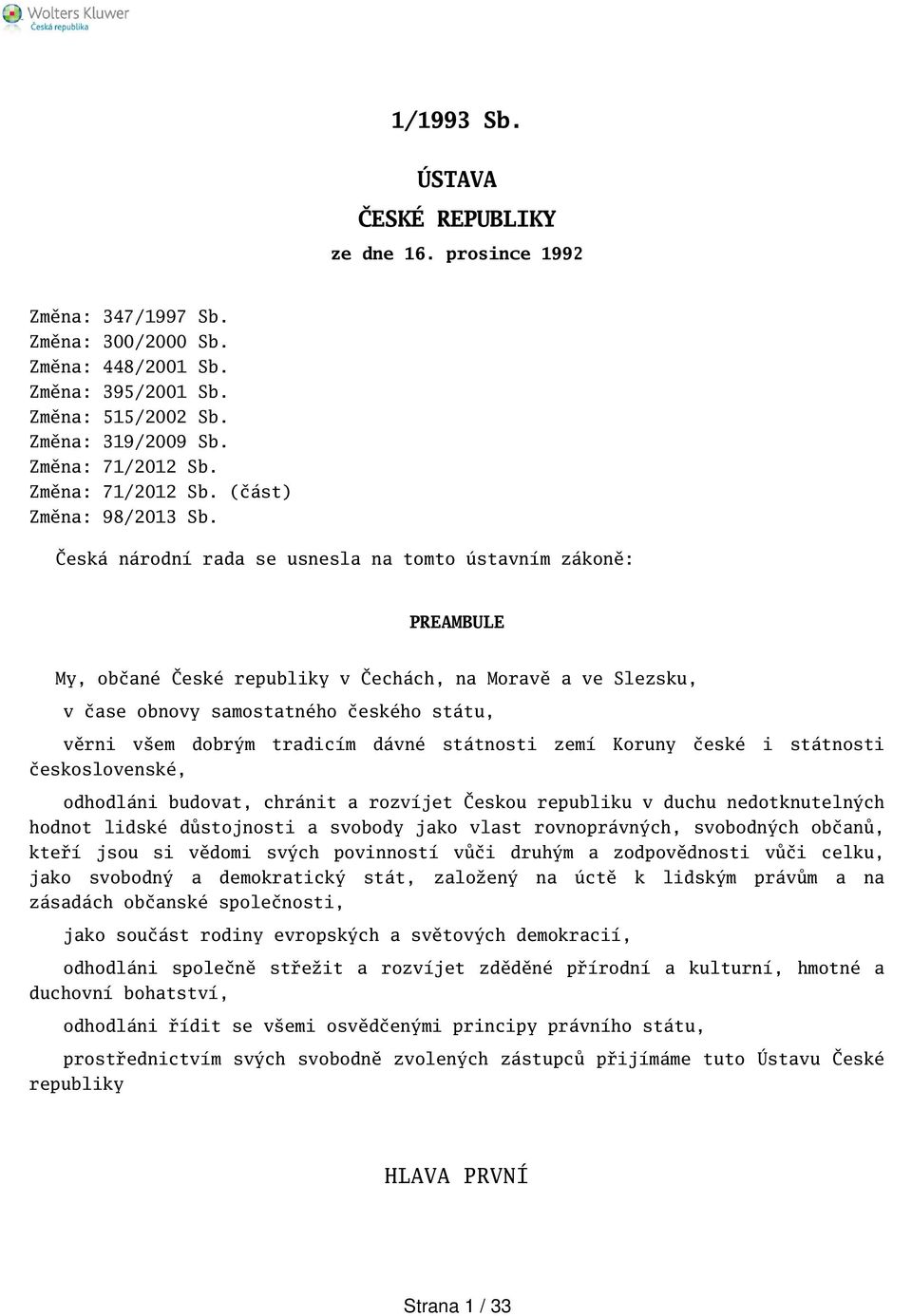 Wolters Kluwer
Česká republika

1/1993 Sb.

ÚSTAVA

ČESKÉ REPUBLIKY

ze dne 16. prosince 1992

Změna: 347/1997 Sb.
Změna: 300/2000 Sb.
Změna: 448/2001 Sb.
Změna: 395/2001 Sb.
Změna: 515/2002 Sb.
Změna: 319/2009 Sb.
Změna: 71/2012 Sb.
Změna: 71/2012 Sb. (část)
Změna: 98/2013 Sb.

Česká národní rada se usnesla na tomto ústavním zákoně:

PREAMBULE

My, občané České republiky v Čechách, na Moravě a ve Slezsku,

v čase obnovy samostatného českého státu,

věrni všem dobrým tradicím dávné státnosti zemí Koruny české i státnosti československé,

odhodláni budovat, chránit a rozvíjet Českou republiku v duchu nedotknutelných hodnot lidské důstojnosti a svobody jako vlast rovnoprávných, svobodných občanů, kteří jsou si vědomi svých povinností vůči druhým a zodpovědnosti vůči celku, jako svobodný a demokratický stát, založený na úctě k lidským právům a na zásadách občanské společnosti,

jako součást rodiny evropských a světových demokracií,

odhodláni společně střežit a rozvíjet zděděné přírodní a kulturní, hmotné a duchovní bohatství,

odhodláni řídit se všemi osvědčenými principy právního státu,

prostřednictvím svých svobodně zvolených zástupců přijímáme tuto Ústavu České republiky

HLAVA PRVNÍ

Strana 1 / 33